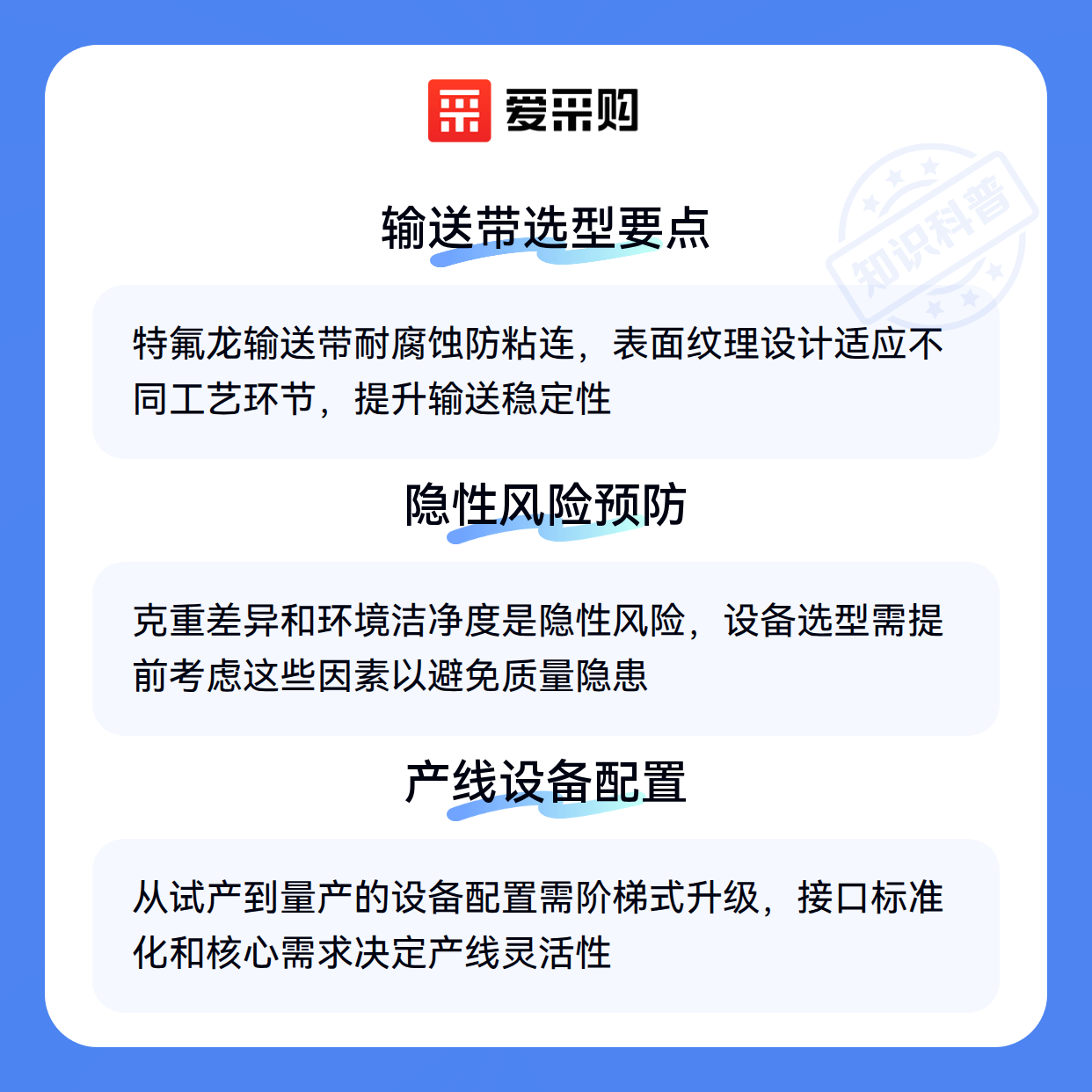 爱采购

输送带选型要点

特氟龙输送带耐腐蚀防粘连，表面纹理设计适应不同工艺环节，提升输送稳定性

隐性风险预防

克重差异和环境洁净度是隐性风险，设备选型需提前考虑这些因素以避免质量隐患

产线设备配置

从试产到量产的设备配置需阶梯式升级，接口标准化和核心需求决定产线灵活性

知识科普